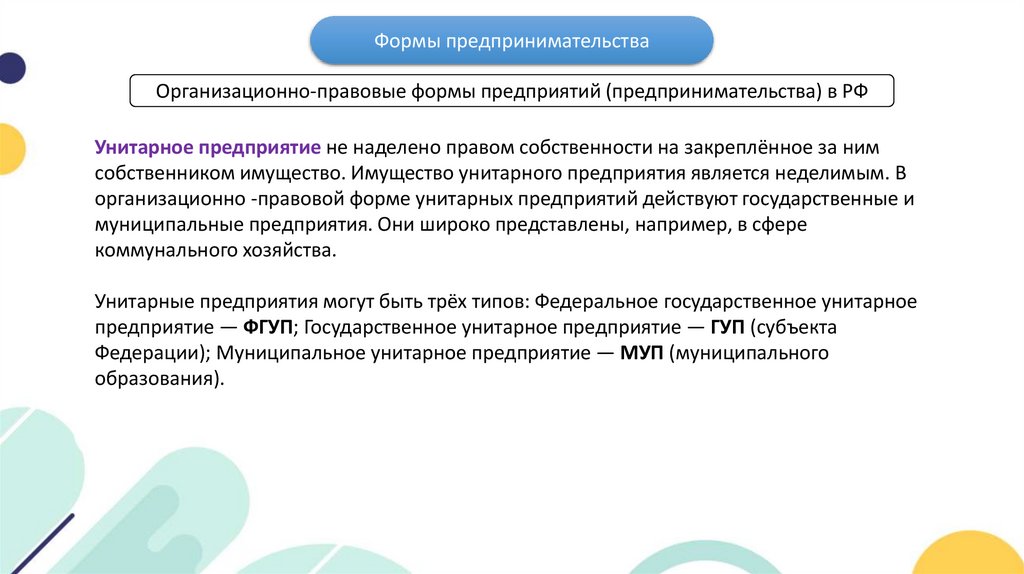 Формы предпринимательства

Организационно-правовые формы предприятий (предпринимательства) в РФ

Унитарное предприятие не наделено правом собственности на закреплённое за ним собственником имущество. Имущество унитарного предприятия является неделимым. В организационно -правовой форме унитарных предприятий действуют государственные и муниципальные предприятия. Они широко представлены, например, в сфере коммунального хозяйства.

Унитарные предприятия могут быть трёх типов: Федеральное государственное унитарное предприятие — ФГУП; Государственное унитарное предприятие — ГУП (субъекта Федерации); Муниципальное унитарное предприятие — МУП (муниципального образования).